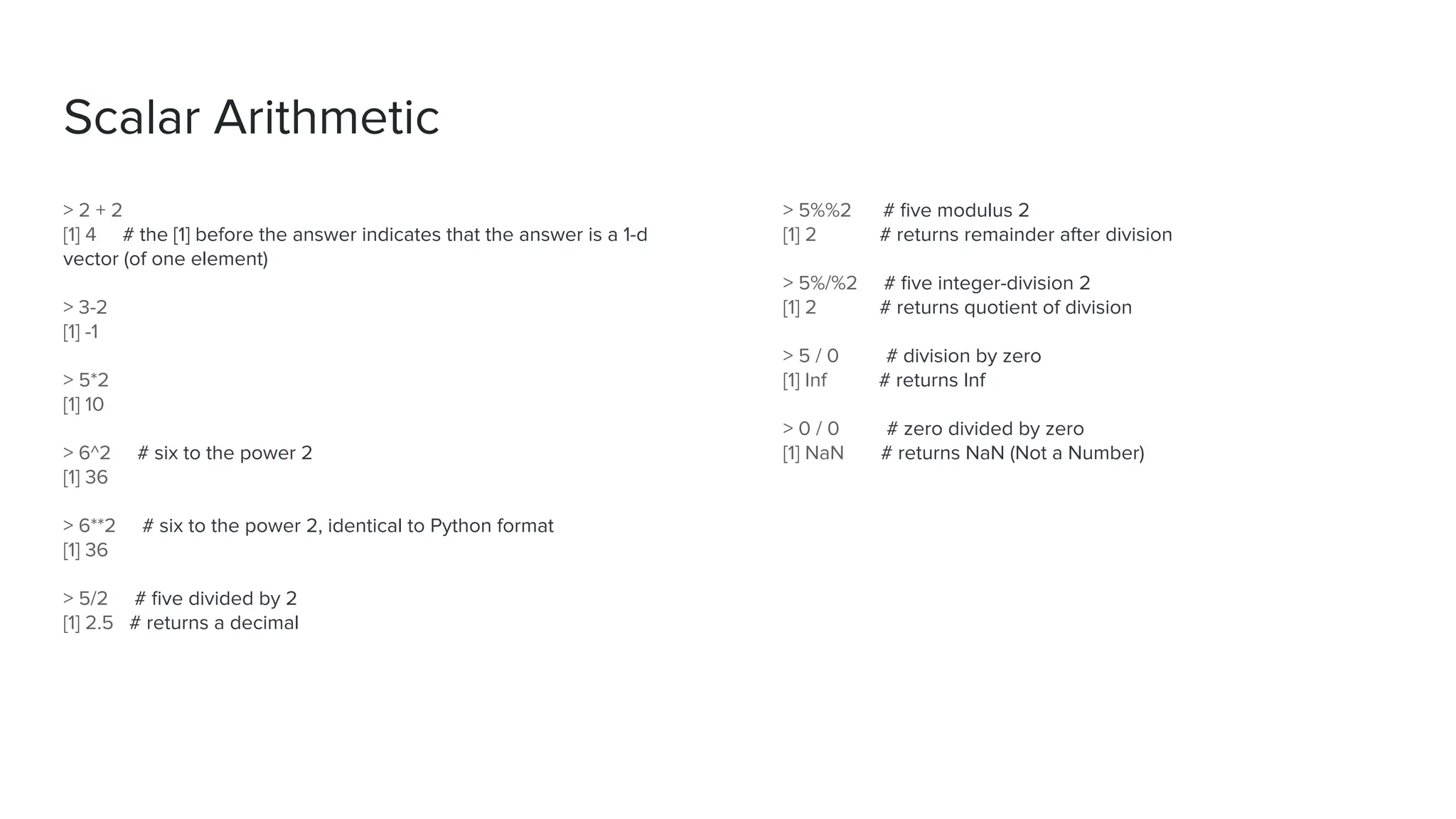 Scalar Arithmetic

> 2 + 2
[1] 4 # the [1] before the answer indicates that the answer is a 1-d vector (of one element)

> 3-2
[1] -1

> 5*2
[1] 10

> 6^2 # six to the power 2
[1] 36

> 6**2 # six to the power 2, identical to Python format
[1] 36

> 5/2 # five divided by 2
[1] 2.5 # returns a decimal

> 5%%2 # five modulus 2
[1] 2 # returns remainder after division

> 5%/%2 # five integer-division 2
[1] 2 # returns quotient of division

> 5 / 0 # division by zero
[1] Inf # returns Inf

> 0 / 0 # zero divided by zero
[1] NaN # returns NaN (Not a Number)